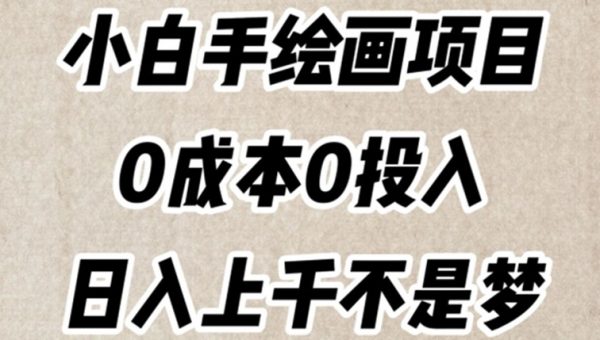 小白手绘画项目

0成本0投入

日入上千不是梦